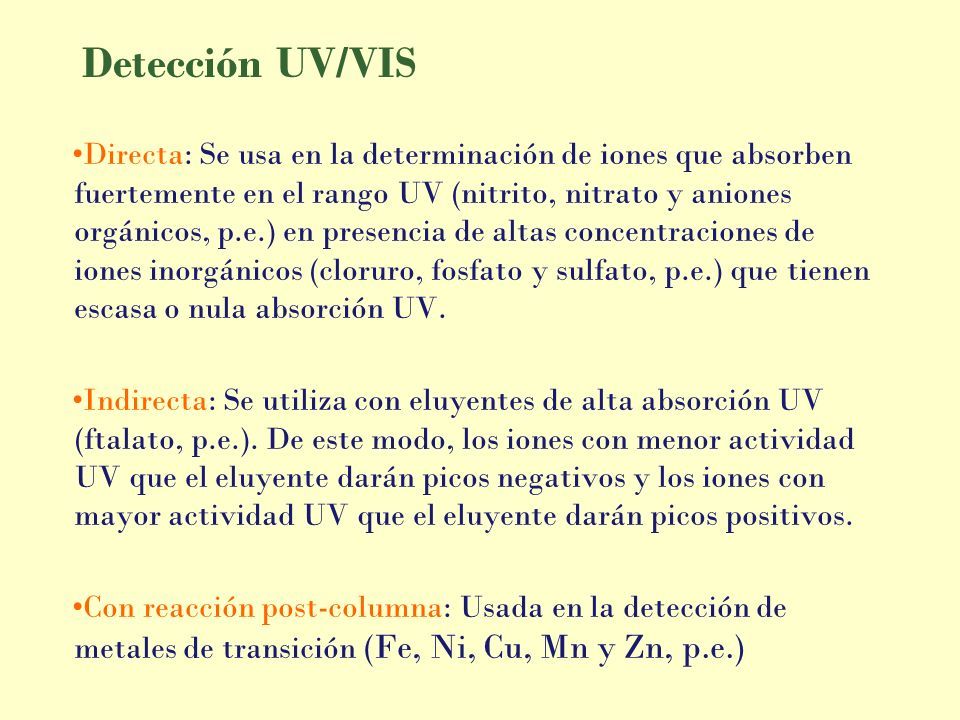 Detección UV/VIS

•Directa: Se usa en la determinación de iones que absorben fuertemente en el rango UV (nitrito, nitrato y aniones orgánicos, p.e.) en presencia de altas concentraciones de iones inorgánicos (cloruro, fosfato y sulfato, p.e.) que tienen escasa o nula absorción UV.

•Indirecta: Se utiliza con eluyentes de alta absorción UV (ftalato, p.e.). De este modo, los iones con menor actividad UV que el eluyente darán picos negativos y los iones con mayor actividad UV que el eluyente darán picos positivos.

•Con reacción post-columna: Usada en la detección de metales de transición (Fe, Ni, Cu, Mn y Zn, p.e.)